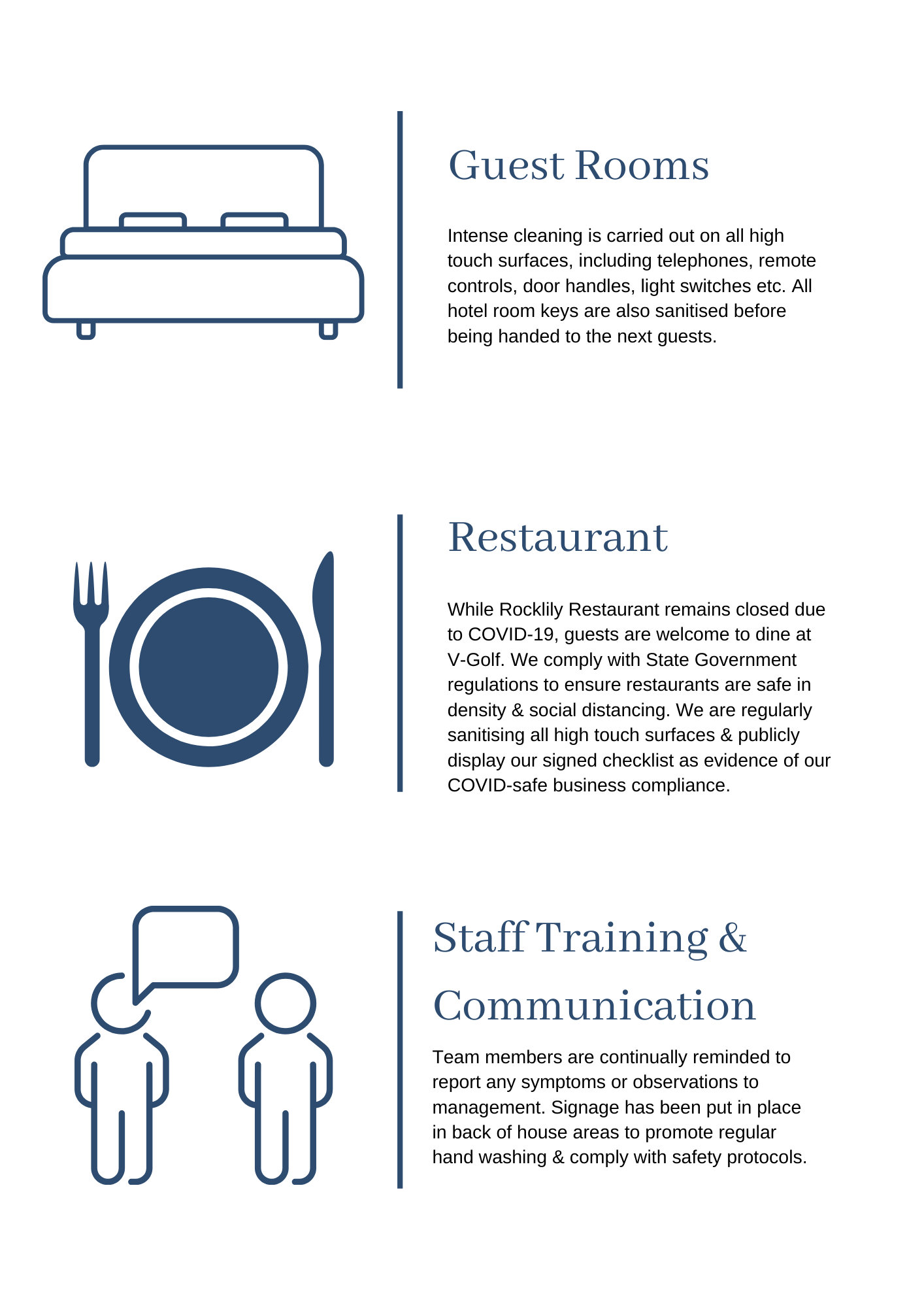 Guest Rooms

Intense cleaning is carried out on all high touch surfaces, including telephones, remote controls, door handles, light switches etc. All hotel room keys are also sanitised before being handed to the next guests.

Restaurant

While Rocklily Restaurant remains closed due to COVID-19, guests are welcome to dine at V-Golf. We comply with State Government regulations to ensure restaurants are safe in density & social distancing. We are regularly sanitising all high touch surfaces & publicly display our signed checklist as evidence of our COVID-safe business compliance.

Staff Training & Communication

Team members are continually reminded to report any symptoms or observations to management. Signage has been put in place in back of house areas to promote regular hand washing & comply with safety protocols.